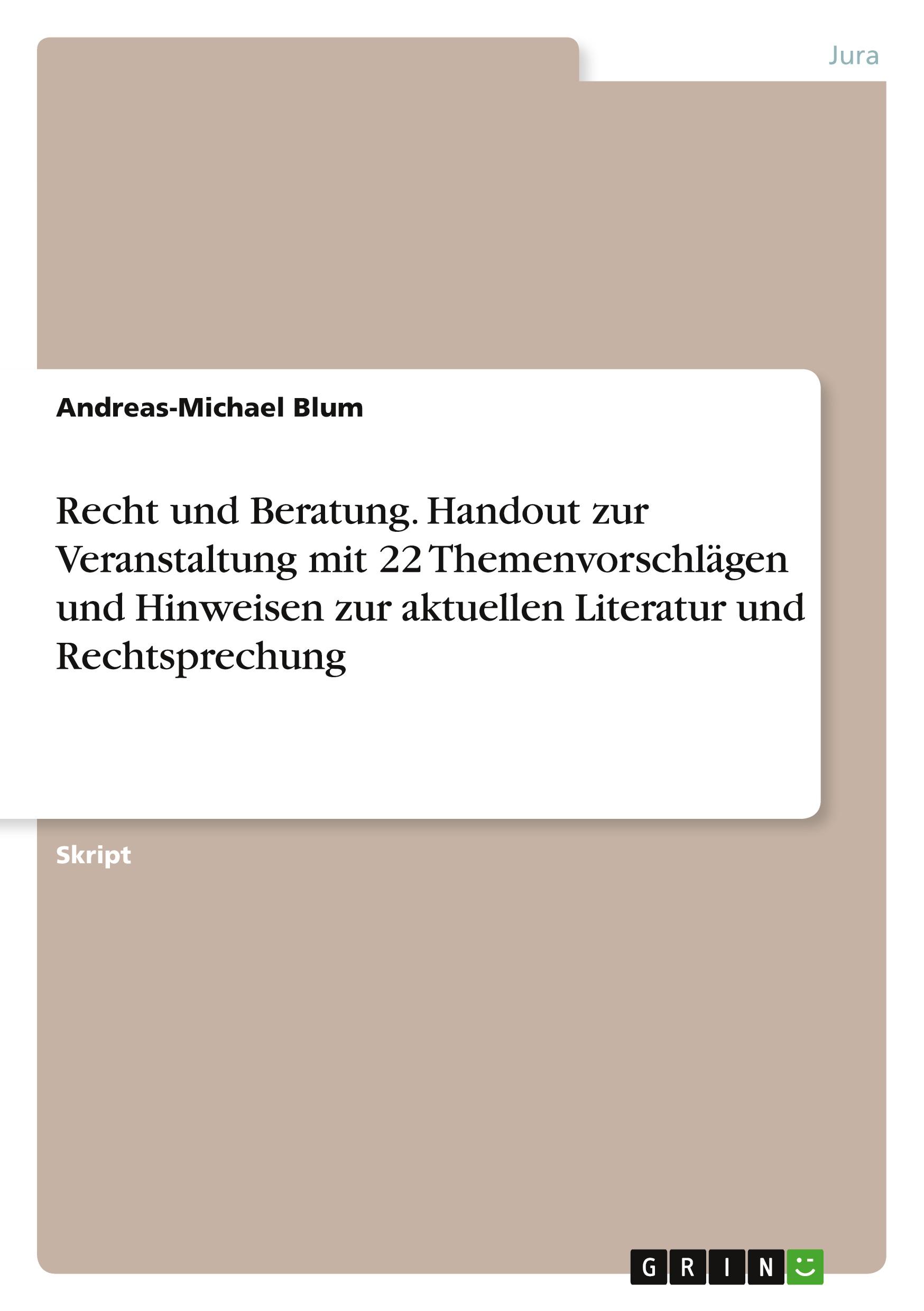 Jura

Andreas-Michael Blum

Recht und Beratung. Handout zur Veranstaltung mit 22 Themenvorschlägen und Hinweisen zur aktuellen Literatur und Rechtsprechung

Skript

GRIN